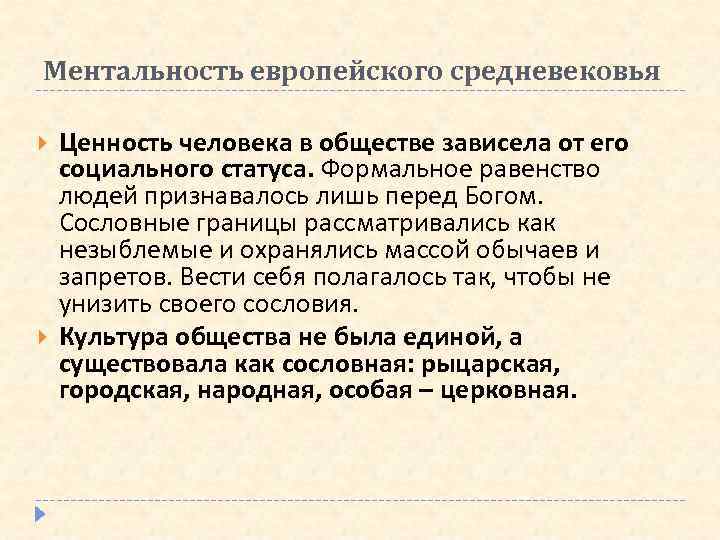 Ментальность европейского средневековья

Ценность человека в обществе зависела от его социального статуса. Формальное равенство людей признавалось лишь перед Богом. Сословные границы рассматривались как незыблемые и охранялись массой обычаев и запретов. Вести себя полагалось так, чтобы не унизить своего сословия.

Культура общества не была единой, а существовала как сословная: рыцарская, городская, народная, особая – церковная.